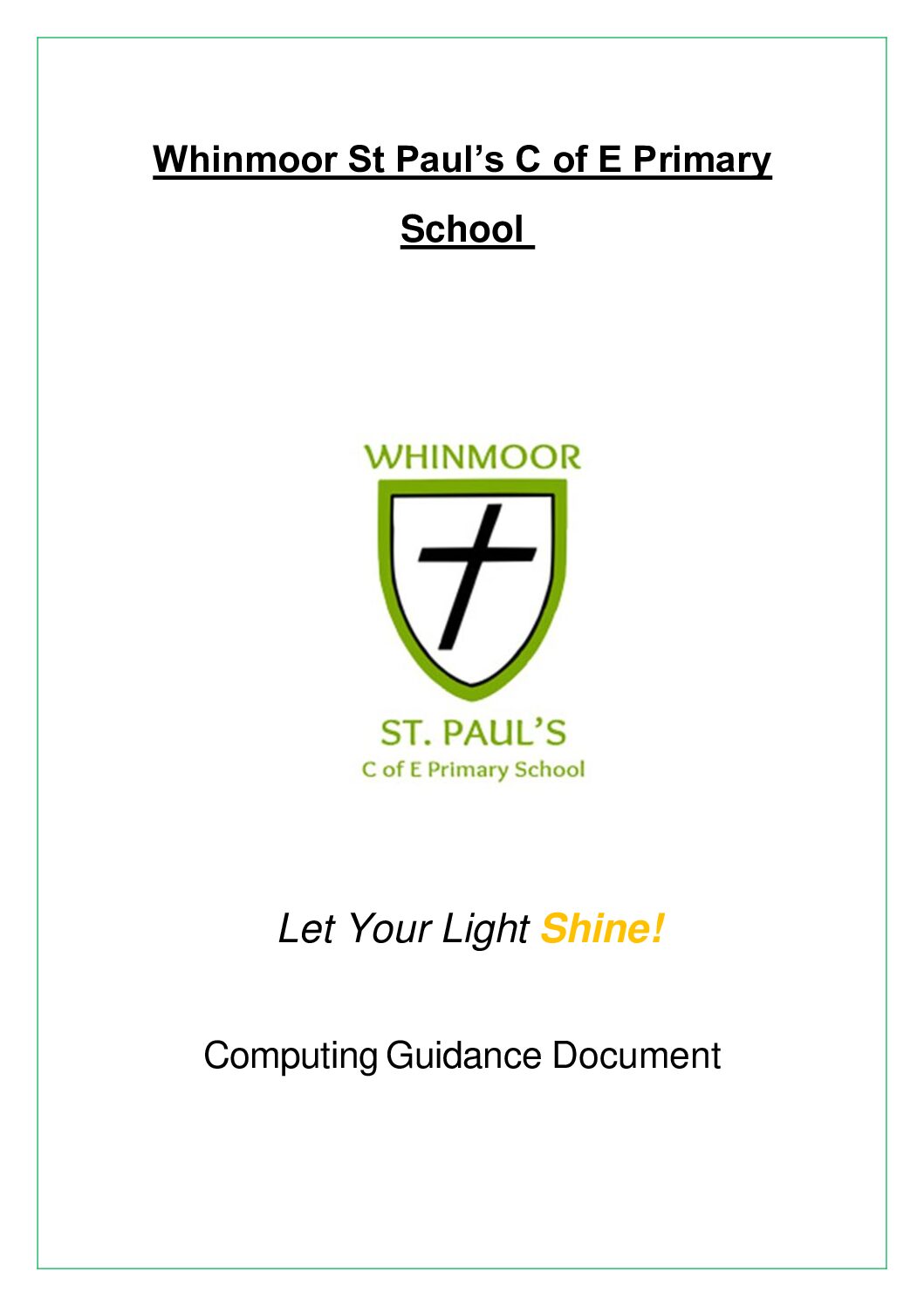 Whinmoor St Paul's C of E Primary School

WHINMOOR

ST. PAUL'S
C of E Primary School

Let Your Light Shine!

Computing Guidance Document